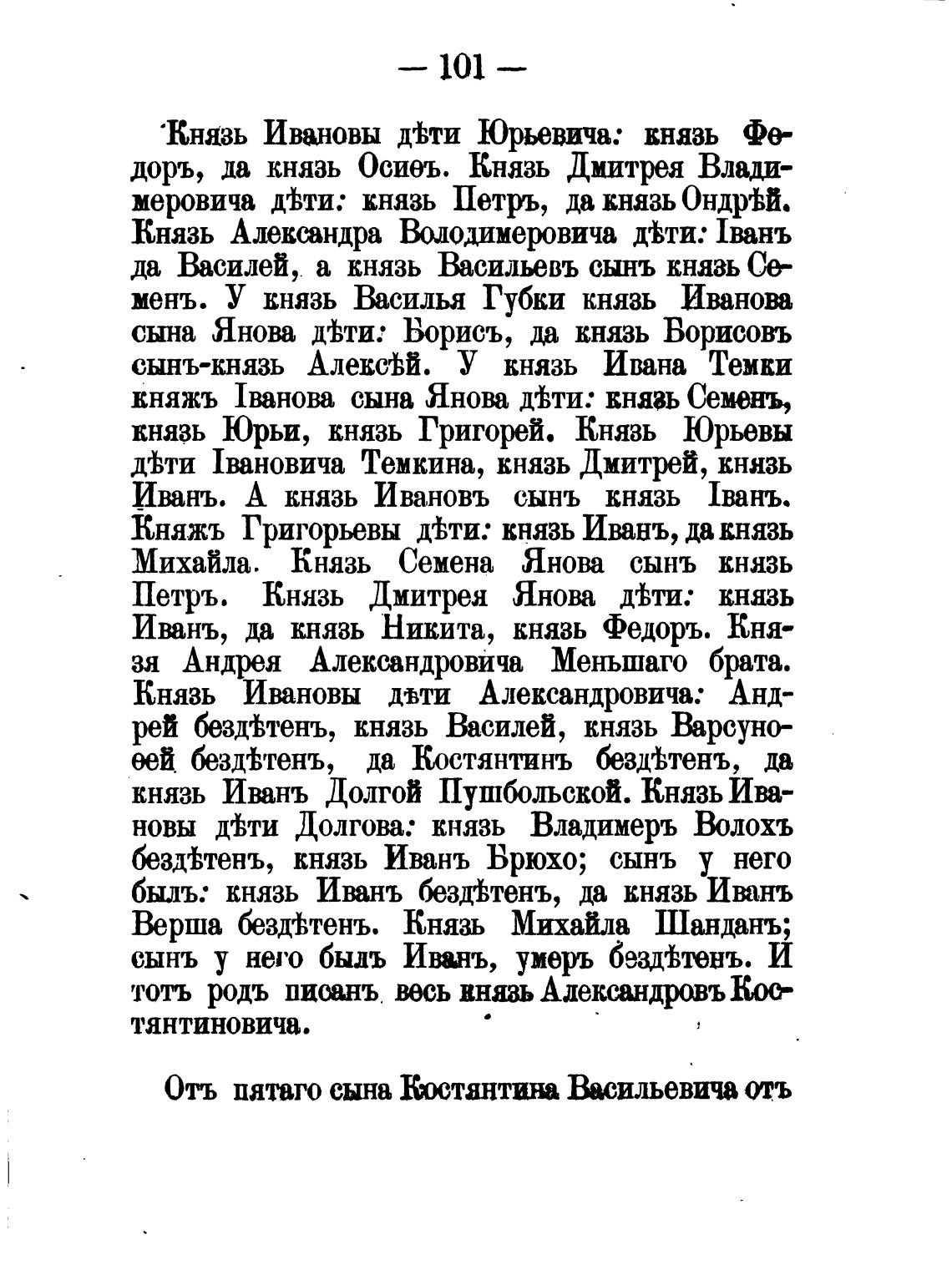 — 101 —

Князь Ивановы дѣти Юрьевича: князь Федоръ, да князь Осиѳъ. Князь Дмитрея Владимеровича дѣти: князь Петръ, да князь Ондрѣй. Князь Александра Володимеровича дѣти: Іванъ да Василей, а князь Васильевъ сынъ князь Семенъ. У князь Василья Губки князь Иванова сына Янова дѣти: Борисъ, да князь Борисовъ сынъ-князь Алексѣй. У князь Ивана Темки княжъ Іванова сына Янова дѣти: князь Семенъ, князь Юрьи, князь Григорей. Князь Юрьевы дѣти Івановича Темкина, князь Дмитрей, князь Иванъ. А князь Ивановъ сынъ князь Іванъ. Княжъ Григорьевы дѣти: князь Иванъ, да князь Михайла. Князь Семена Янова сынъ князь Петръ. Князь Дмитрея Янова дѣти: князь Иванъ, да князь Никита, князь Федоръ. Князя Андрея Александровича Меньшаго брата. Князь Ивановы дѣти Александровича: Андрей бездѣтенъ, князь Василей, князь Варсуноѳей бездѣтенъ, да Костянтинъ бездѣтенъ, да князь Иванъ Долгой Пушбольской. Князь Ивановы дѣти Долгова: князь Владимеръ Волохъ бездѣтенъ, князь Иванъ Брюхо; сынъ у него былъ: князь Иванъ бездѣтенъ, да князь Иванъ Верша бездѣтенъ. Князь Михайла Шанданъ; сынъ у него былъ Иванъ, умеръ бездѣтенъ. И тотъ родъ писанъ весь князь Александровъ Костянтиновича.

Отъ пятаго сына Костянтина Васильевича отъ